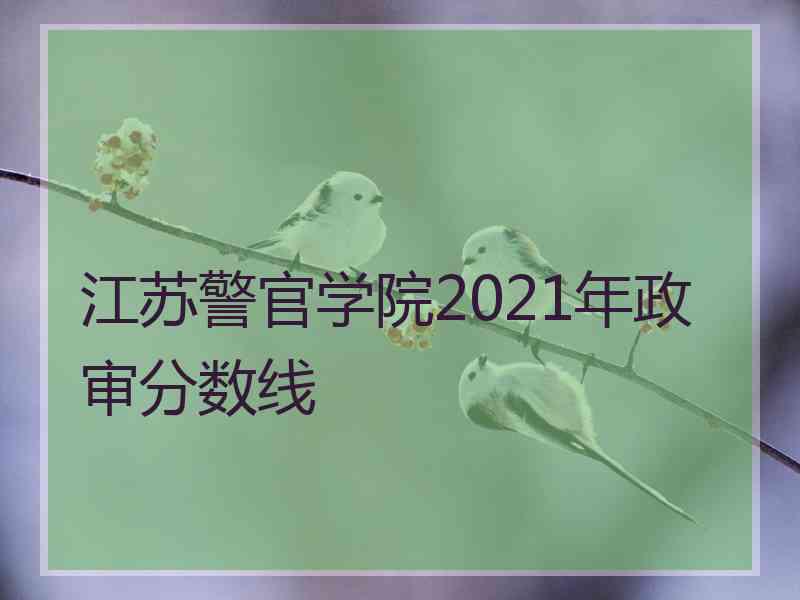 江苏警官学院2021年政审分数线